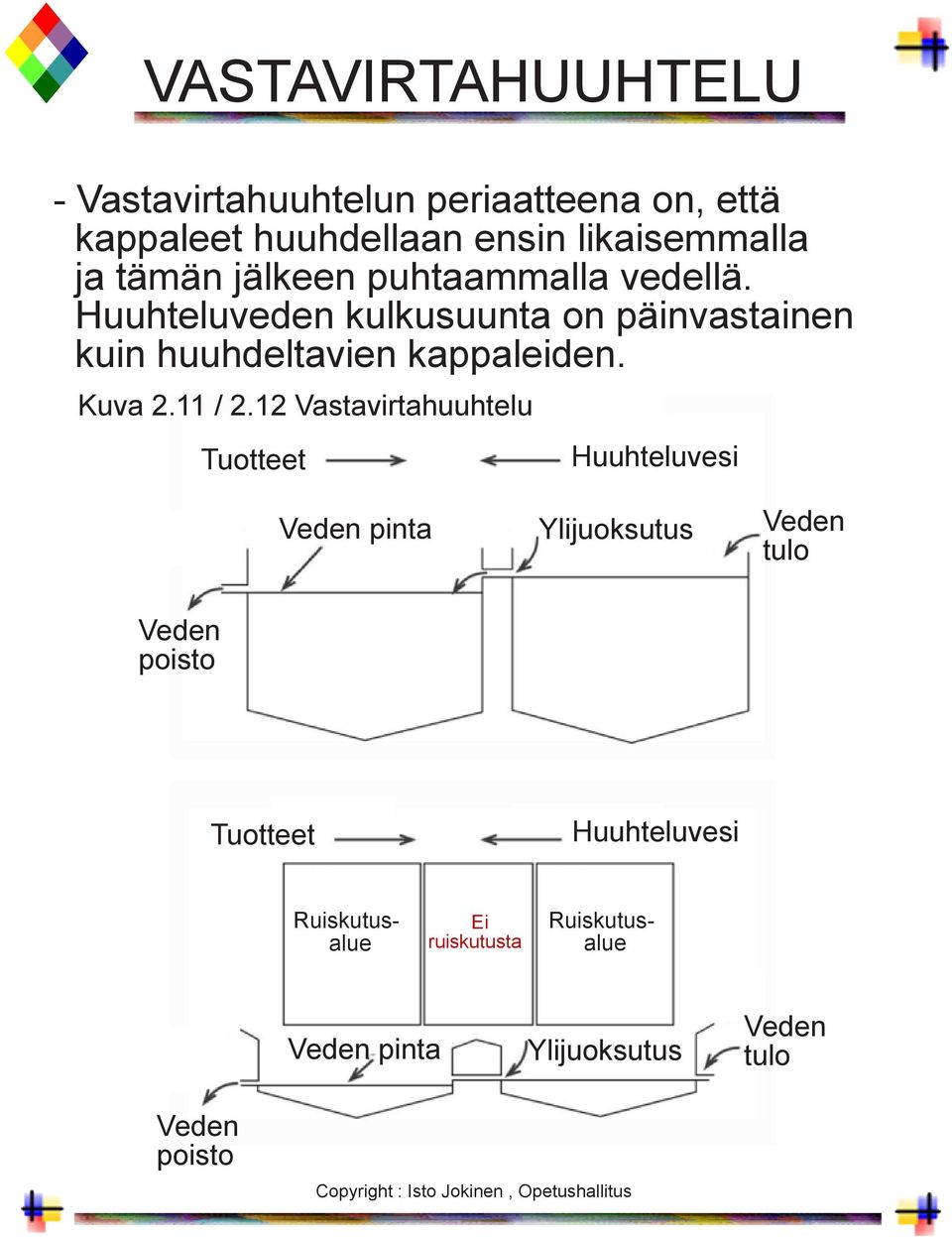 VASTAVIRTAHUUHTELU

- Vastavirtahuuhtelun periaatteena on, että kappaleet huuhdellaan ensin likaisemmalla ja tämän jälkeen puhtaammalla vedellä. Huuhteluveden kulkusuunta on päinvastainen kuin huuhdeltavien kappaleiden.

Kuva 2.11 / 2.12 Vastavirtahuuhtelu

Tuotteet

Huuhteluvesi

Veden pinta

Ylijuoksutus

Veden tulo

Veden poisto

Tuotteet

Huuhteluvesi

Ruiskutus-alue

Ei ruiskutusta

Ruiskutus-alue

Veden pinta

Ylijuoksutus

Veden tulo

Veden poisto

Copyright : Isto Jokinen , Opetushallitus